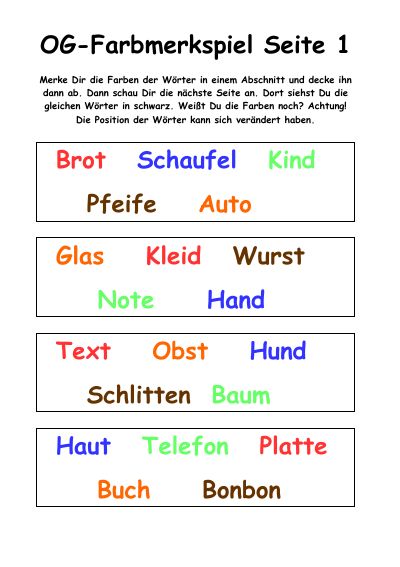 OG-Farbmerkspiel Seite 1

Merke Dir die Farben der Wörter in einem Abschnitt und decke ihn dann ab. Dann schau Dir die nächste Seite an. Dort siehst Du die gleichen Wörter in schwarz. Weißt Du die Farben noch? Achtung! Die Position der Wörter kann sich verändert haben.

Brot Schaufel Kind
Pfeife Auto

Glas Kleid Wurst
Note Hand

Text Obst Hund
Schlitten Baum

Haut Telefon Platte
Buch Bonbon